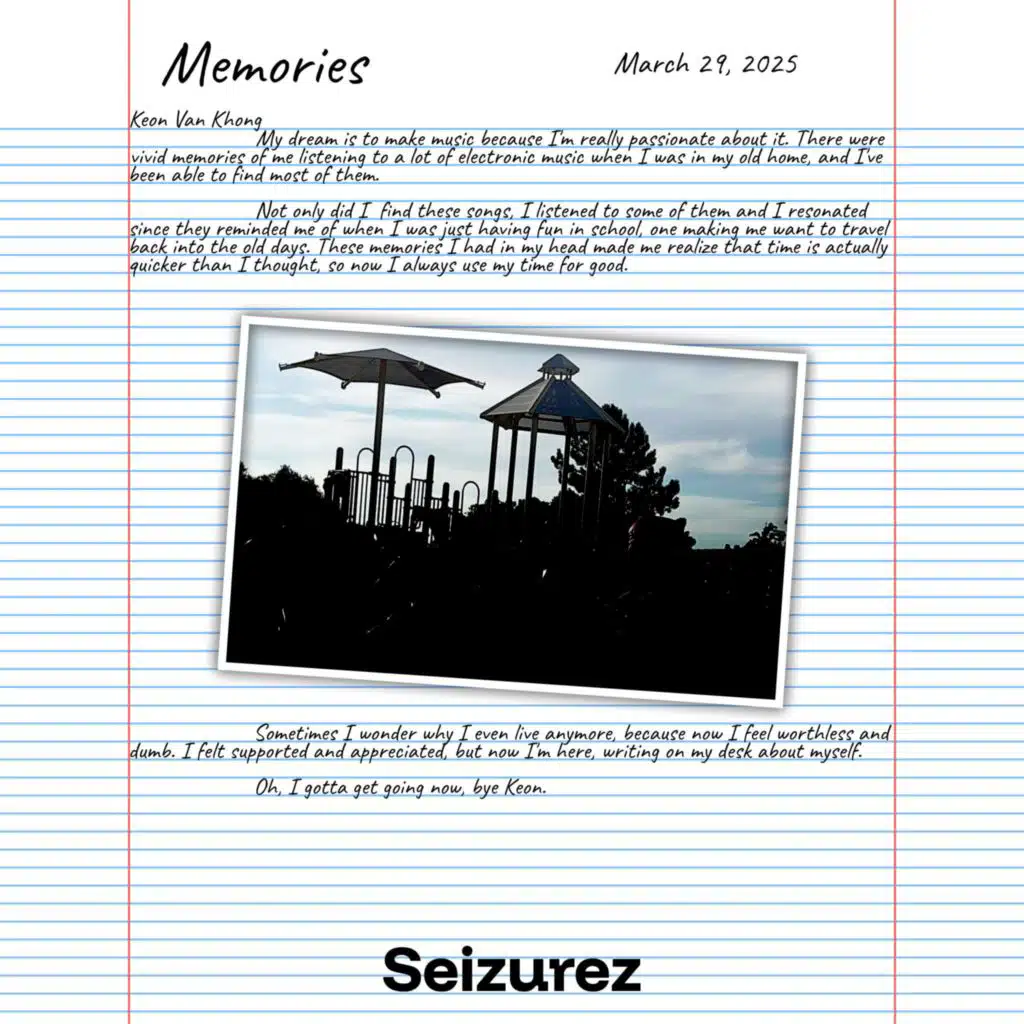 Memories

March 29, 2025

Keon Van Khong

My dream is to make music because I'm really passionate about it. There were vivid memories of me listening to a lot of electronic music when I was in my old home, and I've been able to find most of them.

Not only did I find these songs, I listened to some of them and I resonated since they reminded me of when I was just having fun in school, one making me want to travel back into the old days. These memories I had in my head made me realize that time is actually quicker than I thought, so now I always use my time for good.

Sometimes I wonder why I even live anymore, because now I feel worthless and dumb. I felt supported and appreciated, but now I'm here, writing on my desk about myself.

Oh, I gotta get going now, bye Keon.

Seizurez